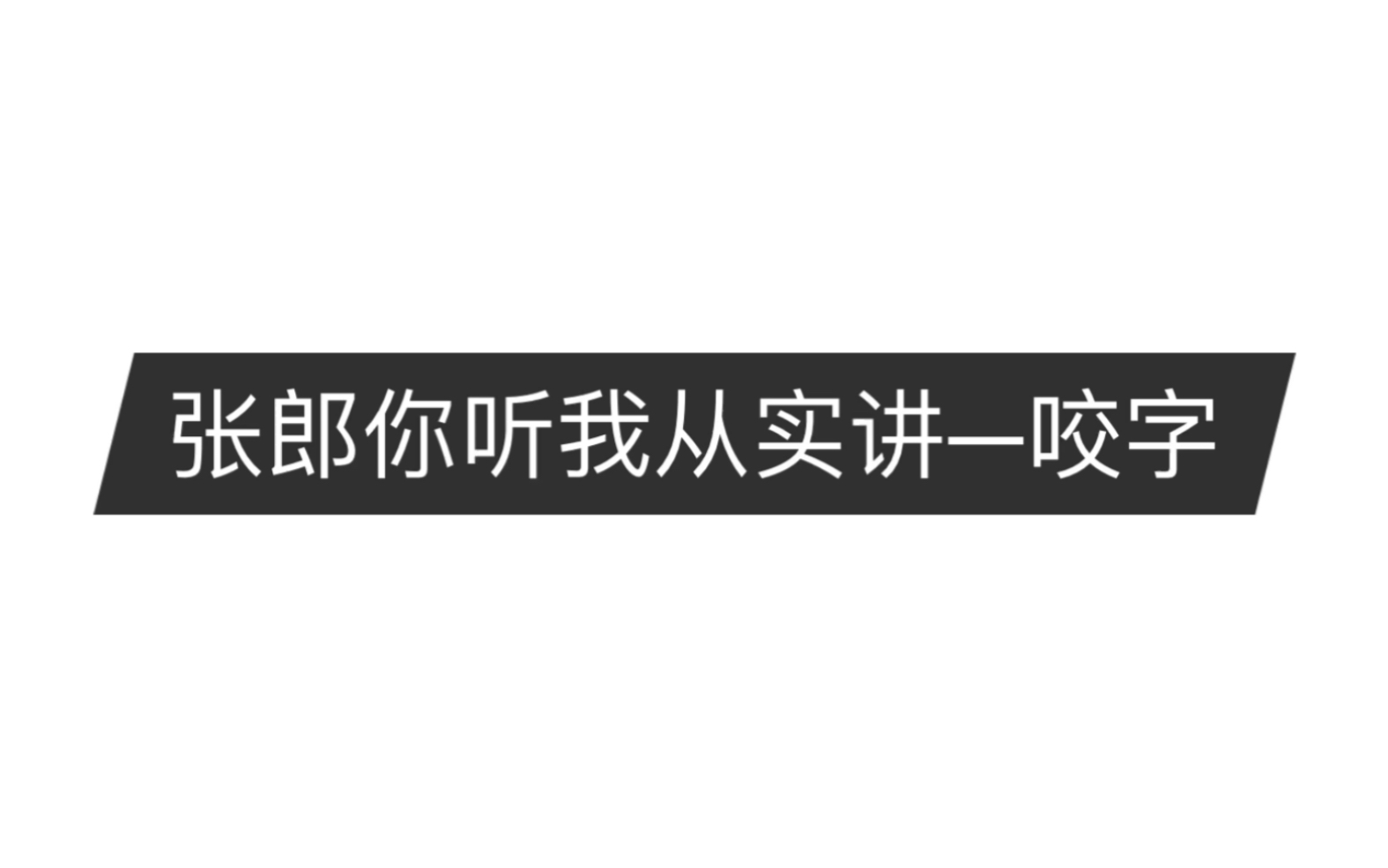 张郎你听我从实讲—咬字